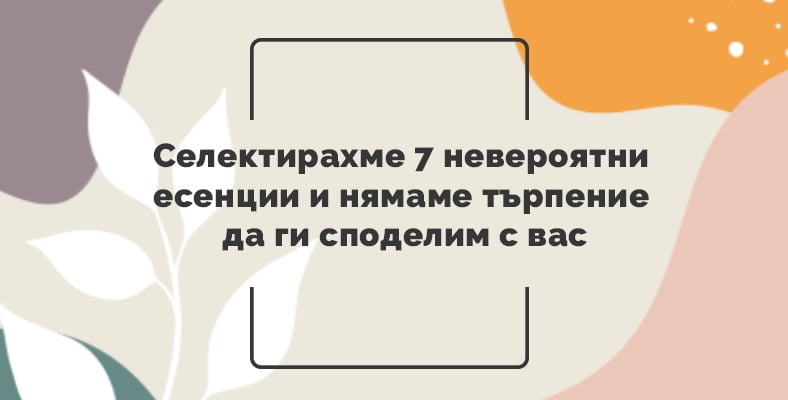 Селектирахме 7 невероятни есенции и нямаме търпение да ги споделим с вас